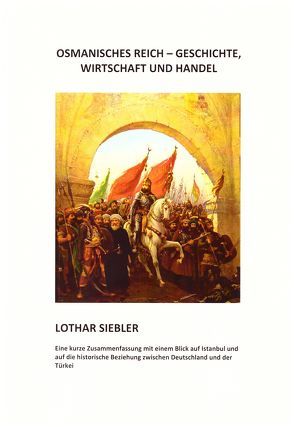 OSMANISCHES REICH – GESCHICHTE, WIRTSCHAFT UND HANDEL

LOTHAR SIEBLER

Eine kurze Zusammenfassung mit einem Blick auf Istanbul und auf die historische Beziehung zwischen Deutschland und der Türkei